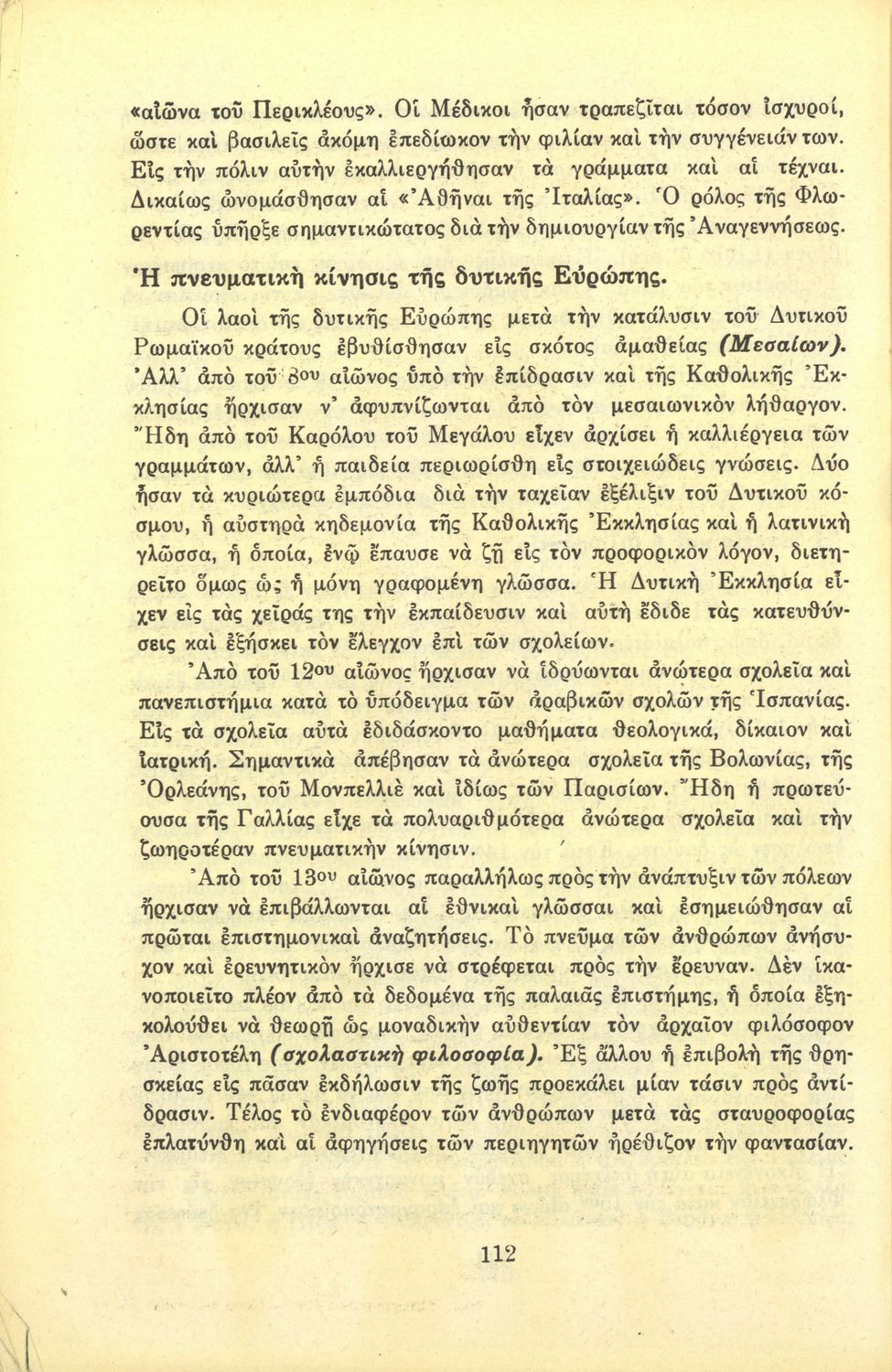 «αἰῶνα τοῦ Περικλέους». Οἱ Μέδικοι ἦσαν τραπεζῖται τόσον ἰσχυροί, ὥστε καὶ βασιλεῖς ἀκόμη ἐπεδίωκον τὴν φιλίαν καὶ τὴν συγγένειάν των. Εἰς τὴν πόλιν αὐτὴν ἐκαλλιεργήθησαν τὰ γράμματα καὶ αἱ τέχναι. Δικαίως ὠνομάσθησαν αἱ «Ἀθῆναι τῆς Ἰταλίας». Ὁ ρόλος τῆς Φλωρεντίας ὑπῆρξε σημαντικώτατος διὰ τὴν δημιουργίαν τῆς Ἀναγεννήσεως.

Ἡ πνευματικὴ κίνησις τῆς δυτικῆς Εὐρώπης.

Οἱ λαοὶ τῆς δυτικῆς Εὐρώπης μετὰ τὴν κατάλυσιν τοῦ Δυτικοῦ Ρωμαϊκοῦ κράτους ἐβυθίσθησαν εἰς σκότος ἀμαθείας (Μεσαίων). Ἀλλ' ἀπὸ τοῦ 8ου αἰῶνος ὑπὸ τὴν ἐπίδρασιν καὶ τῆς Καθολικῆς Ἐκκλησίας ἤρχισαν ν' ἀφυπνίζωνται ἀπὸ τὸν μεσαιωνικὸν λήθαργον. Ἤδη ἀπὸ τοῦ Καρόλου τοῦ Μεγάλου εἶχεν ἀρχίσει ἡ καλλιέργεια τῶν γραμμάτων, ἀλλ' ἡ παιδεία περιωρίσθη εἰς στοιχειώδεις γνώσεις. Δύο ἦσαν τὰ κυριώτερα ἐμπόδια διὰ τὴν ταχεῖαν ἐξέλιξιν τοῦ Δυτικοῦ κόσμου, ἡ αὐστηρὰ κηδεμονία τῆς Καθολικῆς Ἐκκλησίας καὶ ἡ λατινικὴ γλῶσσα, ἡ ὁποία, ἐνῷ ἔπαυσε νὰ ζῇ εἰς τὸν προφορικὸν λόγον, διετηρεῖτο ὅμως ὡς ἡ μόνη γραφομένη γλῶσσα. Ἡ Δυτικὴ Ἐκκλησία εἶχεν εἰς τὰς χεῖράς της τὴν ἐκπαίδευσιν καὶ αὐτὴ ἔδιδε τὰς κατευθύνσεις καὶ ἐξήσκει τὸν ἔλεγχον ἐπὶ τῶν σχολείων.

Ἀπὸ τοῦ 12ου αἰῶνος ἤρχισαν νὰ ἱδρύωνται ἀνώτερα σχολεῖα καὶ πανεπιστήμια κατὰ τὸ ὑπόδειγμα τῶν ἀραβικῶν σχολῶν τῆς Ἱσπανίας. Εἰς τὰ σχολεῖα αὐτὰ ἐδιδάσκοντο μαθήματα θεολογικά, δίκαιον καὶ ἰατρική. Σημαντικὰ ἀπέβησαν τὰ ἀνώτερα σχολεῖα τῆς Βολωνίας, τῆς Ὀρλεάνης, τοῦ Μονπελλιὲ καὶ ἰδίως τῶν Παρισίων. Ἤδη ἡ πρωτεύουσα τῆς Γαλλίας εἶχε τὰ πολυαριθμότερα ἀνώτερα σχολεῖα καὶ τὴν ζωηροτέραν πνευματικὴν κίνησιν.

Ἀπὸ τοῦ 13ου αἰῶνος παραλλήλως πρὸς τὴν ἀνάπτυξιν τῶν πόλεων ἤρχισαν νὰ ἐπιβάλλωνται αἱ ἐθνικαὶ γλῶσσαι καὶ ἐσημειώθησαν αἱ πρῶται ἐπιστημονικαὶ ἀναζητήσεις. Τὸ πνεῦμα τῶν ἀνθρώπων ἀνήσυχον καὶ ἐρευνητικὸν ἤρχισε νὰ στρέφεται πρὸς τὴν ἔρευναν. Δὲν ἱκανοποιεῖτο πλέον ἀπὸ τὰ δεδομένα τῆς παλαιᾶς ἐπιστήμης, ἡ ὁποία ἐξηκολούθει νὰ θεωρῇ ὡς μοναδικὴν αὐθεντίαν τὸν ἀρχαῖον φιλόσοφον Ἀριστοτέλη (σχολαστικὴ φιλοσοφία). Ἐξ ἄλλου ἡ ἐπιβολὴ τῆς θρησκείας εἰς πᾶσαν ἐκδήλωσιν τῆς ζωῆς προεκάλει μίαν τάσιν πρὸς ἀντίδρασιν. Τέλος τὸ ἐνδιαφέρον τῶν ἀνθρώπων μετὰ τὰς σταυροφορίας ἐπλατύνθη καὶ αἱ ἀφηγήσεις τῶν περιηγητῶν ἠρέθιζον τὴν φαντασίαν.

112